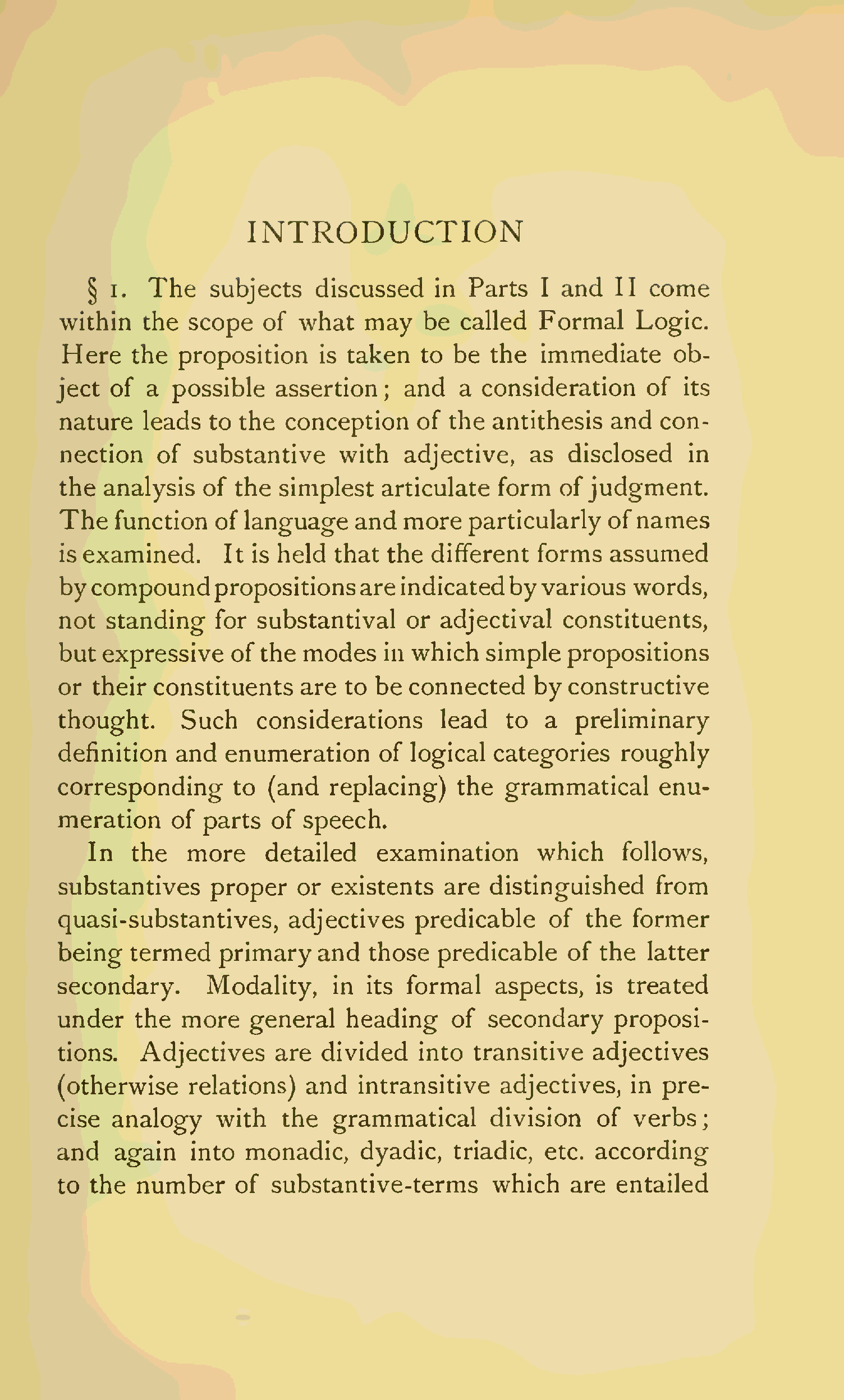 INTRODUCTION

§ 1. The subjects discussed in Parts I and II come within the scope of what may be called Formal Logic. Here the proposition is taken to be the immediate object of a possible assertion; and a consideration of its nature leads to the conception of the antithesis and connection of substantive with adjective, as disclosed in the analysis of the simplest articulate form of judgment. The function of language and more particularly of names is examined. It is held that the different forms assumed by compound propositions are indicated by various words, not standing for substantival or adjectival constituents, but expressive of the modes in which simple propositions or their constituents are to be connected by constructive thought. Such considerations lead to a preliminary definition and enumeration of logical categories roughly corresponding to (and replacing) the grammatical enumeration of parts of speech.

In the more detailed examination which follows, substantives proper or existents are distinguished from quasi-substantives, adjectives predicable of the former being termed primary and those predicable of the latter secondary. Modality, in its formal aspects, is treated under the more general heading of secondary propositions. Adjectives are divided into transitive adjectives (otherwise relations) and intransitive adjectives, in precise analogy with the grammatical division of verbs; and again into monadic, dyadic, triadic, etc. according to the number of substantive-terms which are entailed